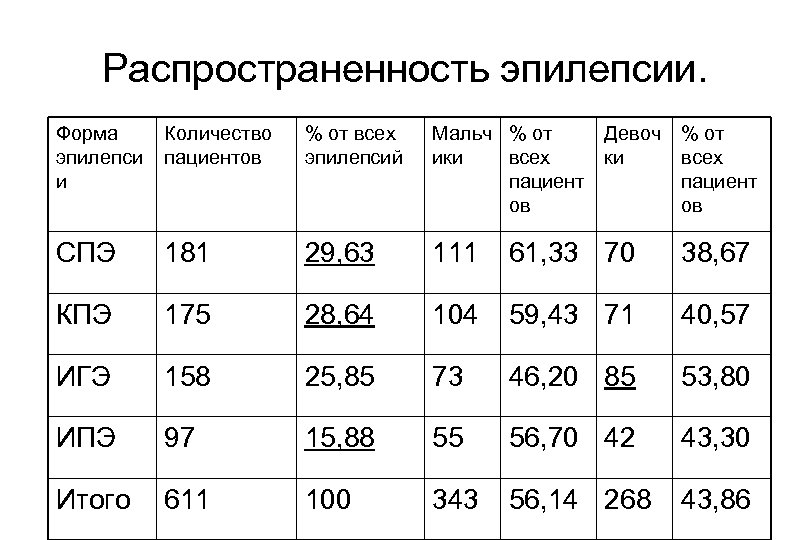 Распространенность эпилепсии.

| Форма эпилепсии | Количество пациентов | % от всех эпилепсий | Мальчики | % от всех пациентов | Девочки | % от всех пациентов |
|---|---|---|---|---|---|---|
| СПЭ | 181 | 29,63 | 111 | 61,33 | 70 | 38,67 |
| КПЭ | 175 | 28,64 | 104 | 59,43 | 71 | 40,57 |
| ИГЭ | 158 | 25,85 | 73 | 46,20 | 85 | 53,80 |
| ИПЭ | 97 | 15,88 | 55 | 56,70 | 42 | 43,30 |
| Итого | 611 | 100 | 343 | 56,14 | 268 | 43,86 |